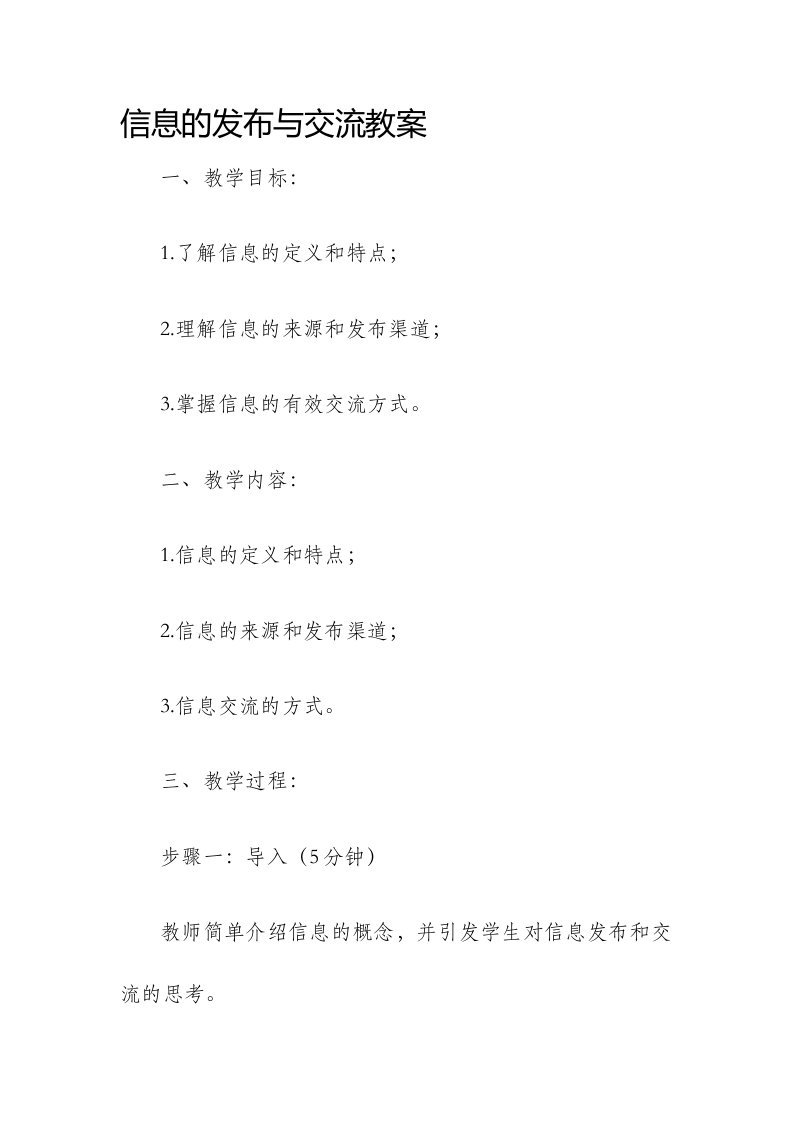 信息的发布与交流教案

一、教学目标：

1.了解信息的定义和特点；

2.理解信息的来源和发布渠道；

3.掌握信息的有效交流方式。

二、教学内容：

1.信息的定义和特点；

2.信息的来源和发布渠道；

3.信息交流的方式。

三、教学过程：

步骤一：导入（5分钟）

教师简单介绍信息的概念，并引发学生对信息发布和交流的思考。